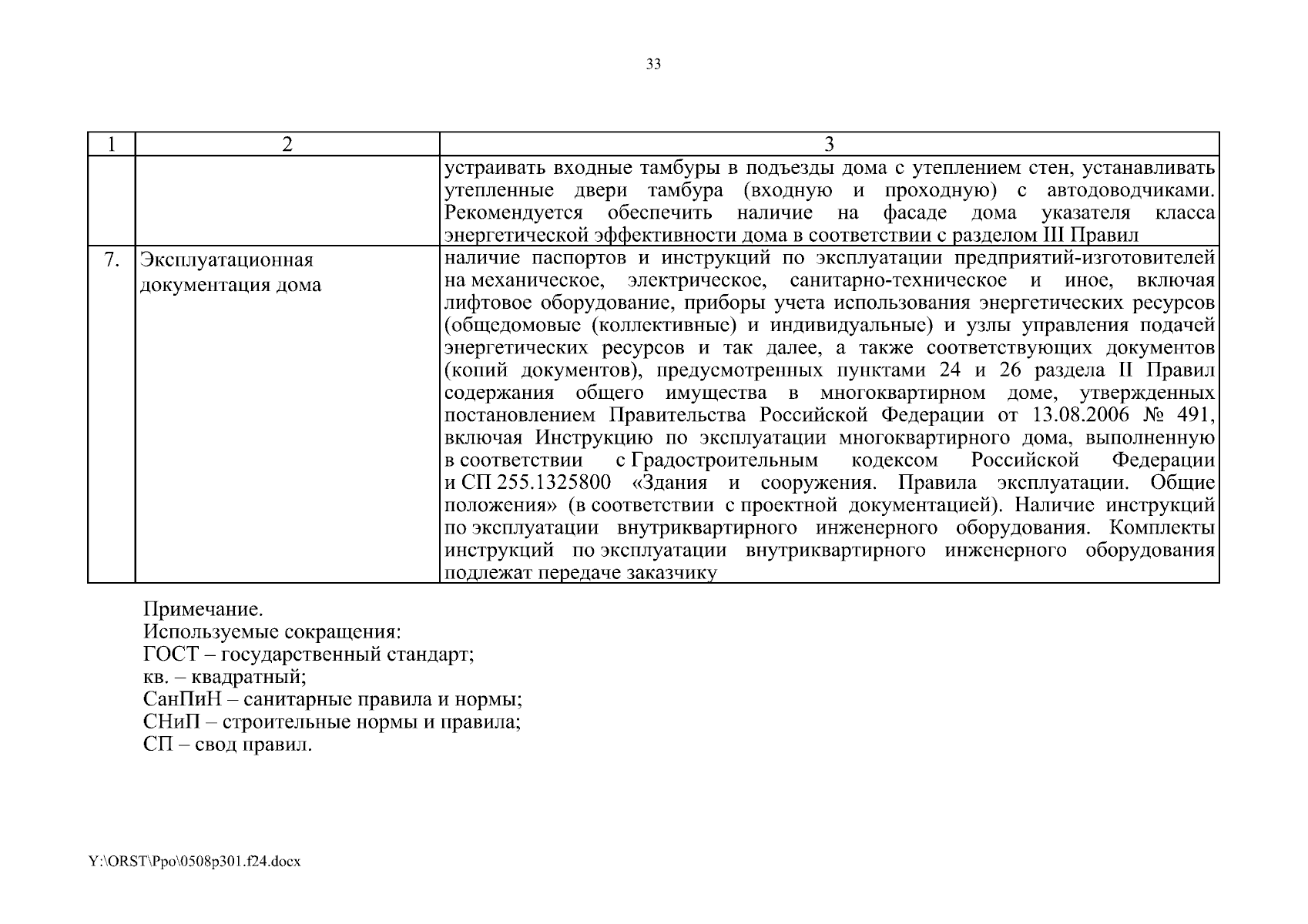 33

| 1 | 2 | 3 |
|---|---|---|
| | | устраивать входные тамбуры в подъезды дома с утеплением стен, устанавливать утепленные двери тамбура (входную и проходную) с автодоводчиками. Рекомендуется обеспечить наличие на фасаде дома указателя класса энергетической эффективности дома в соответствии с разделом III Правил |
| 7. | Эксплуатационная документация дома | наличие паспортов и инструкций по эксплуатации предприятий-изготовителей на механическое, электрическое, санитарно-техническое и иное, включая лифтовое оборудование, приборы учета использования энергетических ресурсов (общедомовые (коллективные) и индивидуальные) и узлы управления подачей энергетических ресурсов и так далее, а также соответствующих документов (копий документов), предусмотренных пунктами 24 и 26 раздела II Правил содержания общего имущества в многоквартирном доме, утвержденных постановлением Правительства Российской Федерации от 13.08.2006 № 491, включая Инструкцию по эксплуатации многоквартирного дома, выполненную в соответствии с Градостроительным кодексом Российской Федерации и СП 255.1325800 «Здания и сооружения. Правила эксплуатации. Общие положения» (в соответствии с проектной документацией). Наличие инструкций по эксплуатации внутриквартирного инженерного оборудования. Комплекты инструкций по эксплуатации внутриквартирного инженерного оборудования подлежат передаче заказчику |

Примечание.
Используемые сокращения:
ГОСТ – государственный стандарт;
кв. – квадратный;
СанПиН – санитарные правила и нормы;
СНиП – строительные нормы и правила;
СП – свод правил.

Y:\ORST\Ppo\0508p301.f24.docx